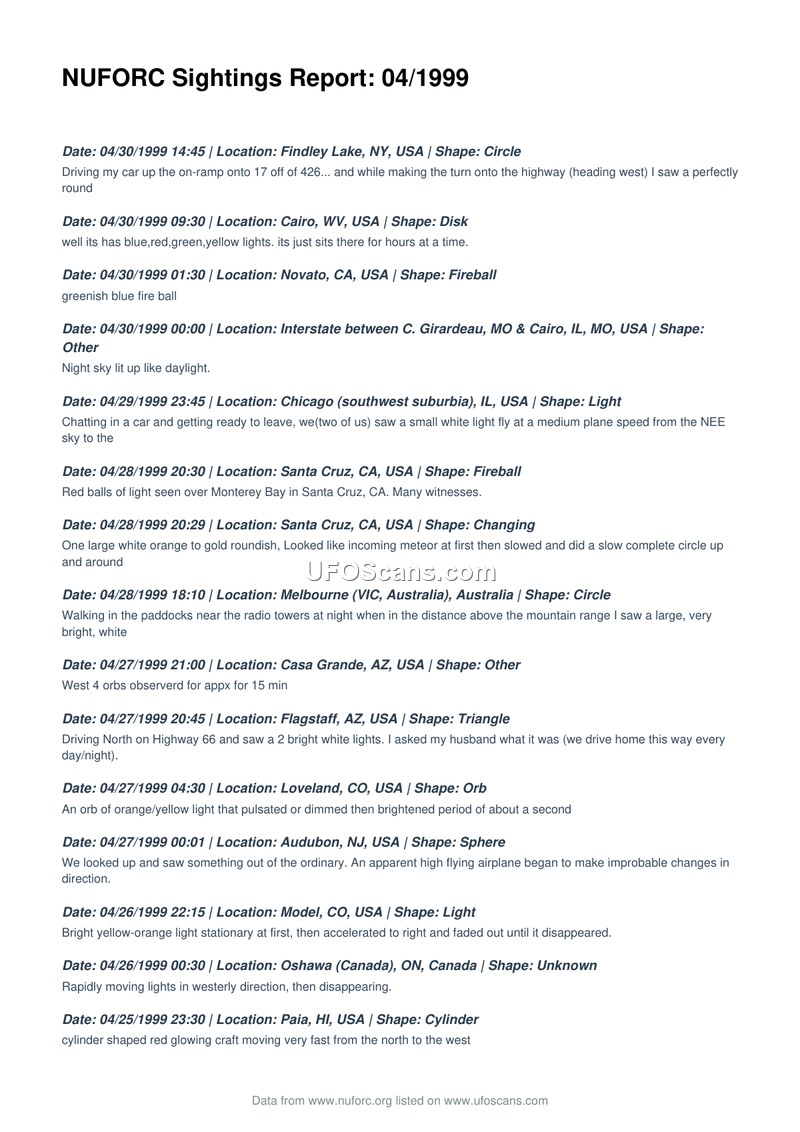 NUFORC Sightings Report: 04/1999

Date: 04/30/1999 14:45 | Location: Findley Lake, NY, USA | Shape: Circle
Driving my car up the on-ramp onto 17 off of 426... and while making the turn onto the highway (heading west) I saw a perfectly round

Date: 04/30/1999 09:30 | Location: Cairo, WV, USA | Shape: Disk
well its has blue,red,green,yellow lights. its just sits there for hours at a time.

Date: 04/30/1999 01:30 | Location: Novato, CA, USA | Shape: Fireball
greenish blue fire ball

Date: 04/30/1999 00:00 | Location: Interstate between C. Girardeau, MO & Cairo, IL, MO, USA | Shape: Other
Night sky lit up like daylight.

Date: 04/29/1999 23:45 | Location: Chicago (southwest suburbia), IL, USA | Shape: Light
Chatting in a car and getting ready to leave, we(two of us) saw a small white light fly at a medium plane speed from the NEE sky to the

Date: 04/28/1999 20:30 | Location: Santa Cruz, CA, USA | Shape: Fireball
Red balls of light seen over Monterey Bay in Santa Cruz, CA. Many witnesses.

Date: 04/28/1999 20:29 | Location: Santa Cruz, CA, USA | Shape: Changing
One large white orange to gold roundish, Looked like incoming meteor at first then slowed and did a slow complete circle up and around

UFOScans.com

Date: 04/28/1999 18:10 | Location: Melbourne (VIC, Australia), Australia | Shape: Circle
Walking in the paddocks near the radio towers at night when in the distance above the mountain range I saw a large, very bright, white

Date: 04/27/1999 21:00 | Location: Casa Grande, AZ, USA | Shape: Other
West 4 orbs observerd for appx for 15 min

Date: 04/27/1999 20:45 | Location: Flagstaff, AZ, USA | Shape: Triangle
Driving North on Highway 66 and saw a 2 bright white lights. I asked my husband what it was (we drive home this way every day/night).

Date: 04/27/1999 04:30 | Location: Loveland, CO, USA | Shape: Orb
An orb of orange/yellow light that pulsated or dimmed then brightened period of about a second

Date: 04/27/1999 00:01 | Location: Audubon, NJ, USA | Shape: Sphere
We looked up and saw something out of the ordinary. An apparent high flying airplane began to make improbable changes in direction.

Date: 04/26/1999 22:15 | Location: Model, CO, USA | Shape: Light
Bright yellow-orange light stationary at first, then accelerated to right and faded out until it disappeared.

Date: 04/26/1999 00:30 | Location: Oshawa (Canada), ON, Canada | Shape: Unknown
Rapidly moving lights in westerly direction, then disappearing.

Date: 04/25/1999 23:30 | Location: Paia, HI, USA | Shape: Cylinder
cylinder shaped red glowing craft moving very fast from the north to the west

Data from www.nuforc.org listed on www.ufoscans.com